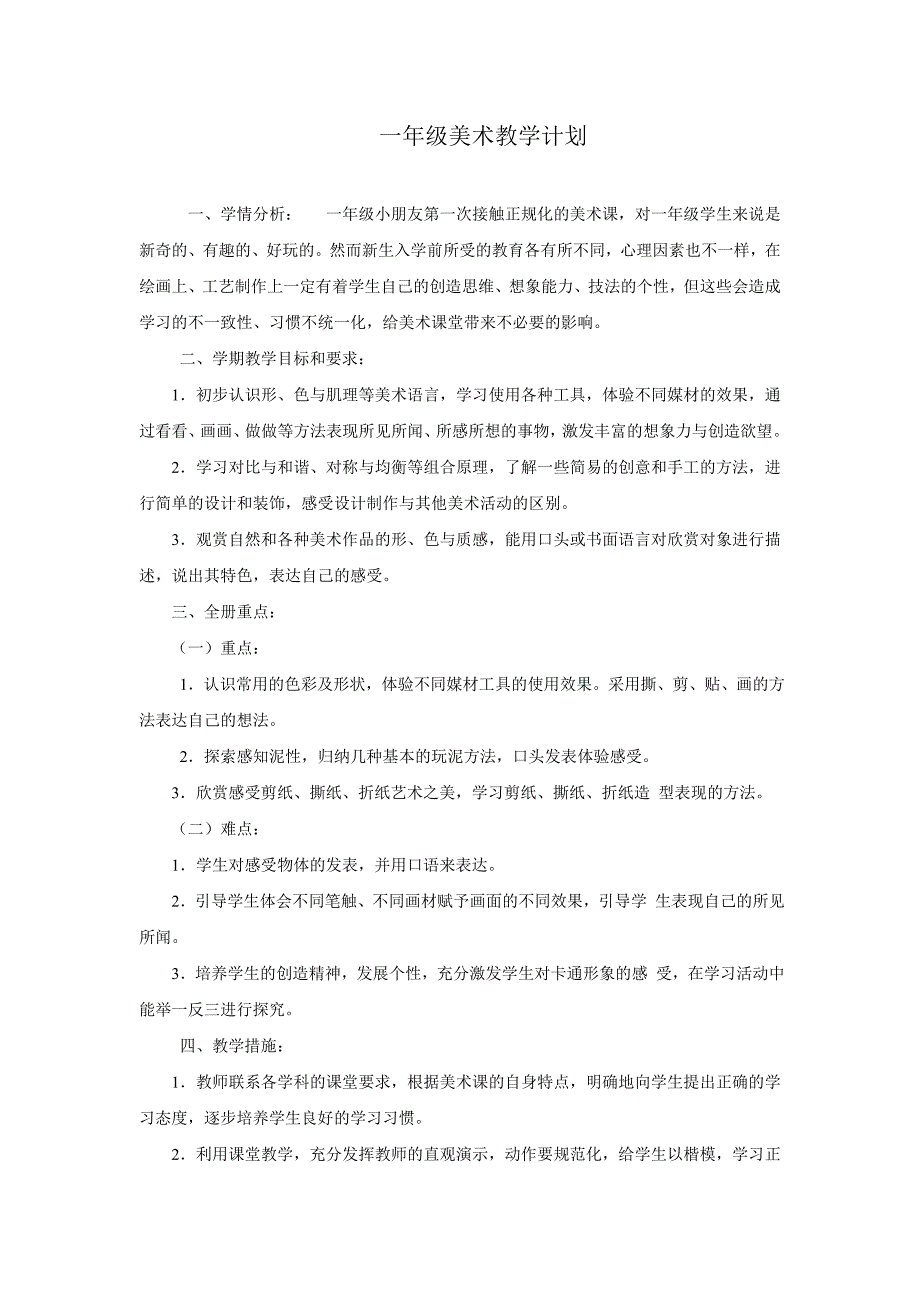 一年级美术教学计划

一、学情分析：　一年级小朋友第一次接触正规化的美术课，对一年级学生来说是新奇的、有趣的、好玩的。然而新生入学前所受的教育各有所不同，心理因素也不一样，在绘画上、工艺制作上一定有着学生自己的创造思维、想象能力、技法的个性，但这些会造成学习的不一致性、习惯不统一化，给美术课堂带来不必要的影响。

二、学期教学目标和要求：

1．初步认识形、色与肌理等美术语言，学习使用各种工具，体验不同媒材的效果，通过看看、画画、做做等方法表现所见所闻、所感所想的事物，激发丰富的想象力与创造欲望。

2．学习对比与和谐、对称与均衡等组合原理，了解一些简易的创意和手工的方法，进行简单的设计和装饰，感受设计制作与其他美术活动的区别。

3．观赏自然和各种美术作品的形、色与质感，能用口头或书面语言对欣赏对象进行描述，说出其特色，表达自己的感受。

三、全册重点：

（一）重点：

1．认识常用的色彩及形状，体验不同媒材工具的使用效果。采用撕、剪、贴、画的方法表达自己的想法。

2．探索感知泥性，归纳几种基本的玩泥方法，口头发表体验感受。

3．欣赏感受剪纸、撕纸、折纸艺术之美，学习剪纸、撕纸、折纸造 型表现的方法。

（二）难点：

1．学生对感受物体的发表，并用口语来表达。

2．引导学生体会不同笔触、不同画材赋予画面的不同效果，引导学 生表现自己的所见所闻。

3．培养学生的创造精神，发展个性，充分激发学生对卡通形象的感 受，在学习活动中能举一反三进行探究。

四、教学措施：

1．教师联系各学科的课堂要求，根据美术课的自身特点，明确地向学生提出正确的学习态度，逐步培养学生良好的学习习惯。

2．利用课堂教学，充分发挥教师的直观演示，动作要规范化，给学生以楷模，学习正